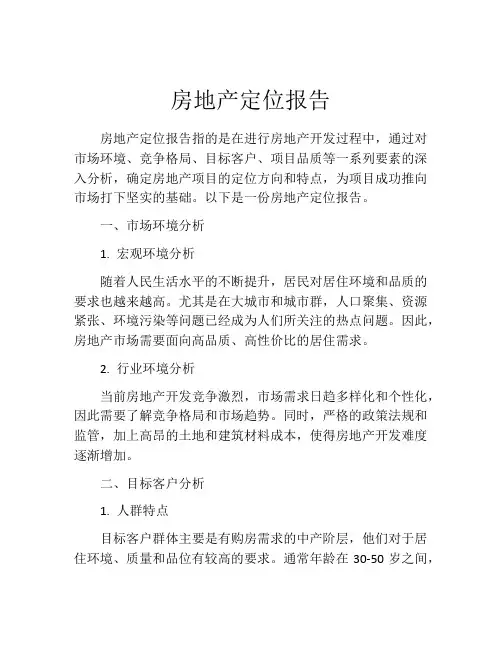 房地产定位报告

房地产定位报告指的是在进行房地产开发过程中，通过对市场环境、竞争格局、目标客户、项目品质等一系列要素的深入分析，确定房地产项目的定位方向和特点，为项目成功推向市场打下坚实的基础。以下是一份房地产定位报告。

一、市场环境分析

1. 宏观环境分析

随着人民生活水平的不断提升，居民对居住环境和品质的要求也越来越高。尤其是在大城市和城市群，人口聚集、资源紧张、环境污染等问题已经成为人们所关注的热点问题。因此，房地产市场需要面向高品质、高性价比的居住需求。

2. 行业环境分析

当前房地产开发竞争激烈，市场需求日趋多样化和个性化，因此需要了解竞争格局和市场趋势。同时，严格的政策法规和监管，加上高昂的土地和建筑材料成本，使得房地产开发难度逐渐增加。

二、目标客户分析

1. 人群特点

目标客户群体主要是有购房需求的中产阶层，他们对于居住环境、质量和品位有较高的要求。通常年龄在 30-50 岁之间，